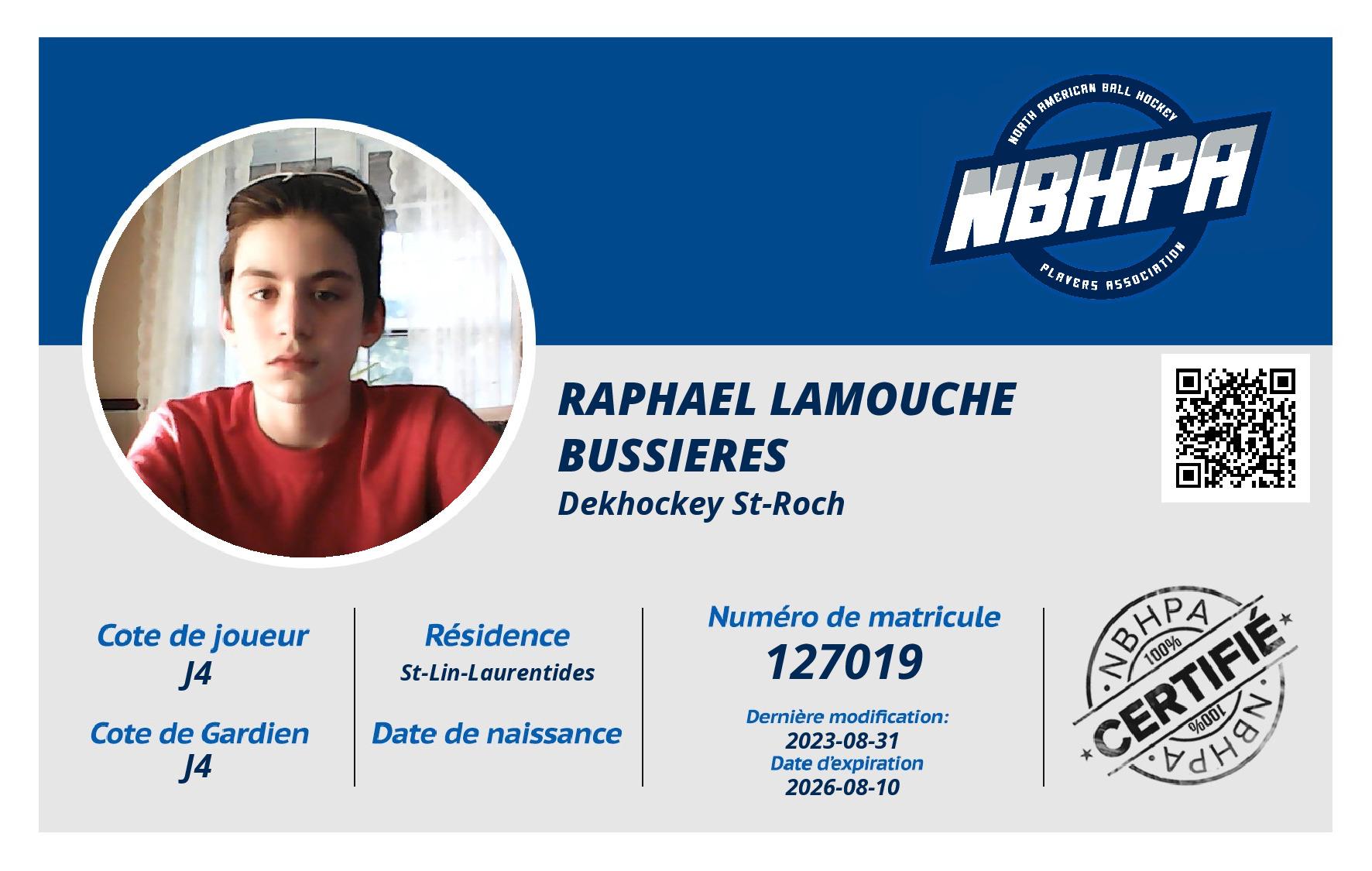 NORTH AMERICAN BALL HOCKEY
NBHPA
PLAYERS ASSOCIATION

RAPHAEL LAMOUCHE BUSSIERES
Dekhockey St-Roch

Cote de joueur
J4

Cote de Gardien
J4

Résidence
St-Lin-Laurentides

Date de naissance

Numéro de matricule
127019

Dernière modification:
2023-08-31
Date d'expiration
2026-08-10

NBHPA
100%
CERTIFIÉ
100%
NBHPA